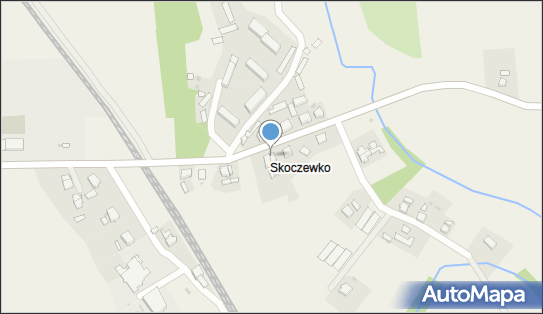 Skoczewko

AutoMapa